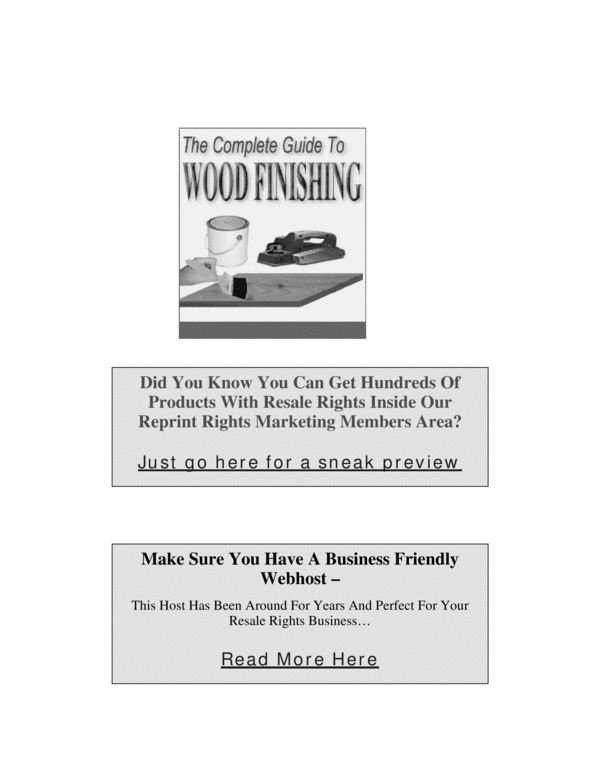 The Complete Guide To

WOOD FINISHING

Did You Know You Can Get Hundreds Of Products With Resale Rights Inside Our Reprint Rights Marketing Members Area?

Just go here for a sneak preview

Make Sure You Have A Business Friendly Webhost –

This Host Has Been Around For Years And Perfect For Your Resale Rights Business…

Read More Here